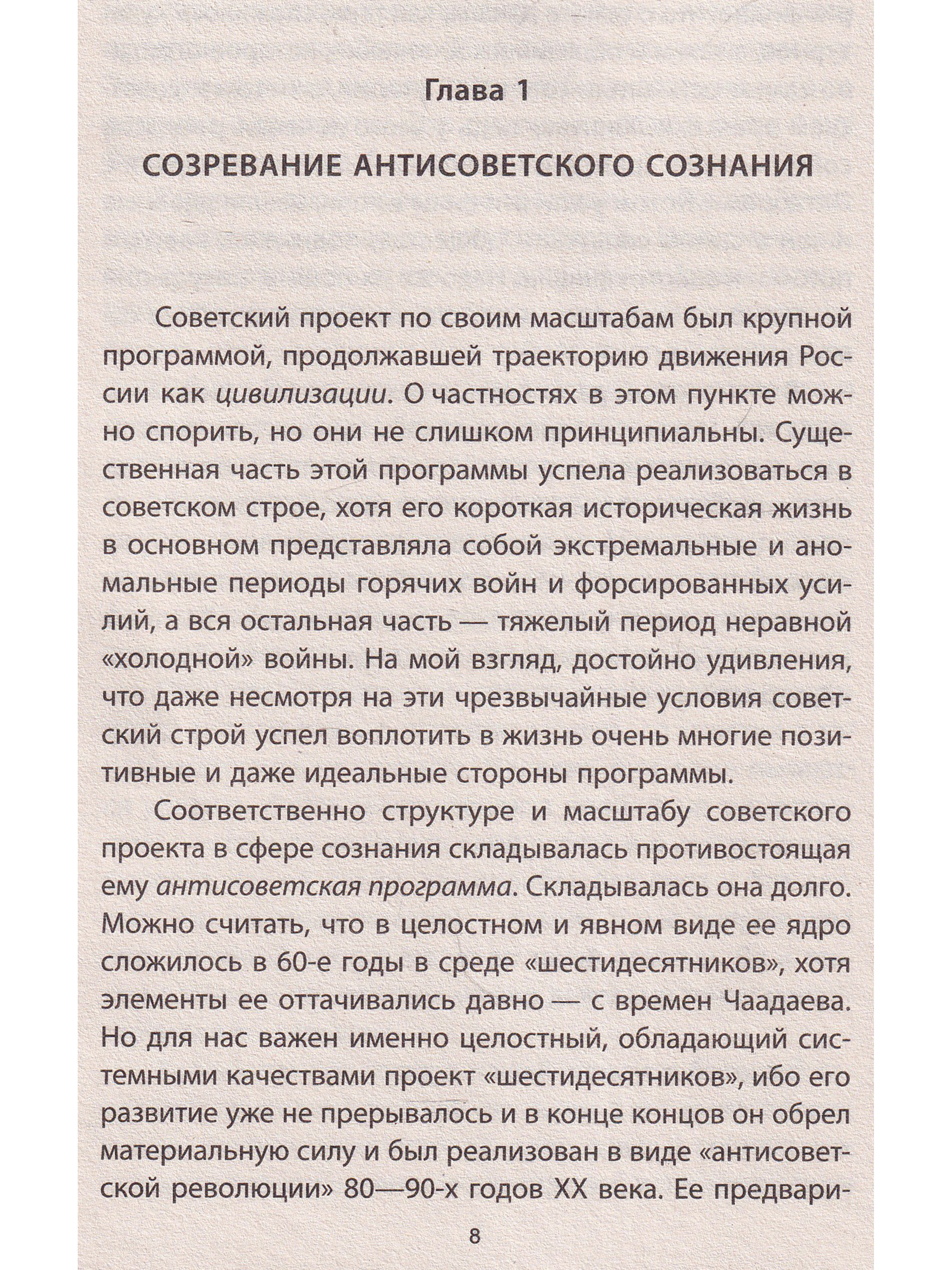 Глава 1

СОЗРЕВАНИЕ АНТИСОВЕТСКОГО СОЗНАНИЯ

Советский проект по своим масштабам был крупной программой, продолжавшей траекторию движения России как цивилизации. О частностях в этом пункте можно спорить, но они не слишком принципиальны. Существенная часть этой программы успела реализоваться в советском строе, хотя его короткая историческая жизнь в основном представляла собой экстремальные и аномальные периоды горячих войн и форсированных усилий, а вся остальная часть — тяжелый период неравной «холодной» войны. На мой взгляд, достойно удивления, что даже несмотря на эти чрезвычайные условия советский строй успел воплотить в жизнь очень многие позитивные и даже идеальные стороны программы.

Соответственно структуре и масштабу советского проекта в сфере сознания складывалась противостоящая ему антисоветская программа. Складывалась она долго. Можно считать, что в целостном и явном виде ее ядро сложилось в 60-е годы в среде «шестидесятников», хотя элементы ее оттачивались давно — с времен Чаадаева. Но для нас важен именно целостный, обладающий системными качествами проект «шестидесятников», ибо его развитие уже не прерывалось и в конце концов он обрел материальную силу и был реализован в виде «антисоветской революции» 80—90-х годов XX века. Ее предвари-

8